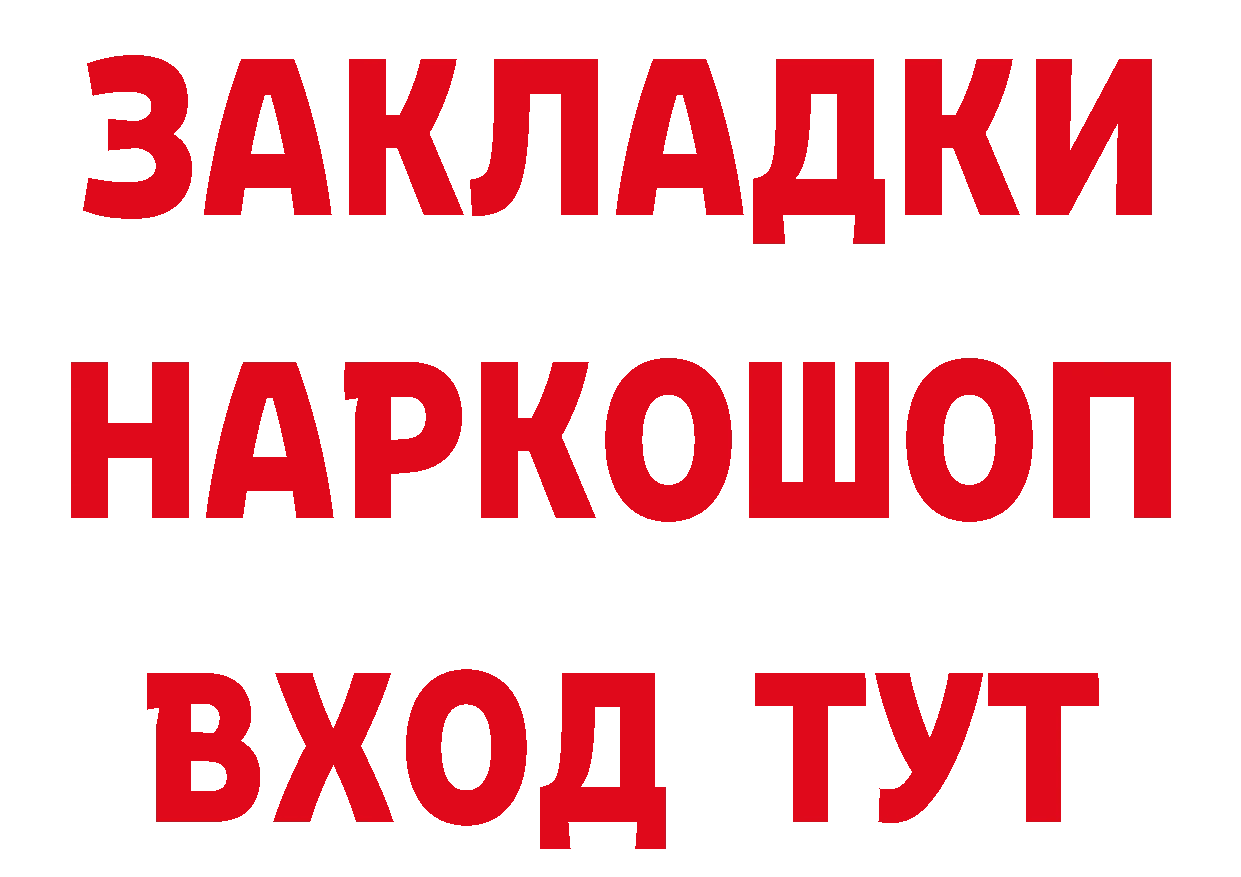 ЗАКЛАДКИ НАРКОШОП ВХОД ТУТ